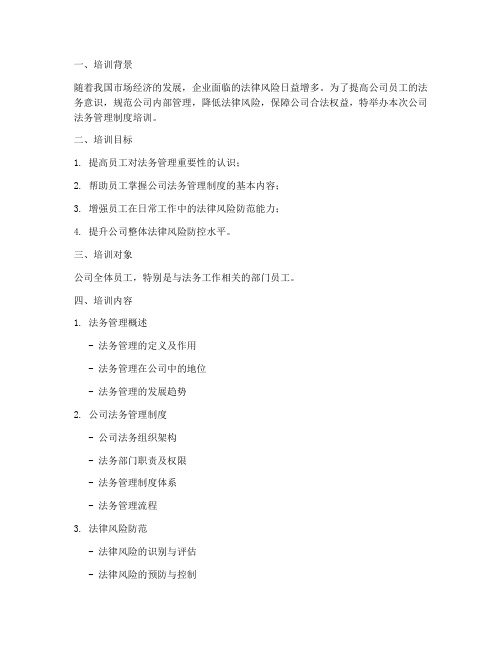 一、培训背景

随着我国市场经济的发展，企业面临的法律风险日益增多。为了提高公司员工的法务意识，规范公司内部管理，降低法律风险，保障公司合法权益，特举办本次公司法务管理制度培训。

二、培训目标

1. 提高员工对法务管理重要性的认识；

2. 帮助员工掌握公司法务管理制度的基本内容；

3. 增强员工在日常工作中的法律风险防范能力；

4. 提升公司整体法律风险防控水平。

三、培训对象

公司全体员工，特别是与法务工作相关的部门员工。

四、培训内容

1. 法务管理概述

- 法务管理的定义及作用

- 法务管理在公司中的地位

- 法务管理的发展趋势

2. 公司法务管理制度

- 公司法务组织架构

- 法务部门职责及权限

- 法务管理制度体系

- 法务管理流程

3. 法律风险防范

- 法律风险的识别与评估

- 法律风险的预防与控制